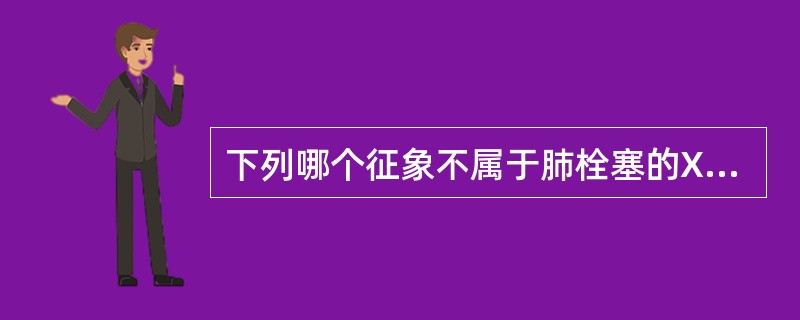 下列哪个征象不属于肺栓塞的X...